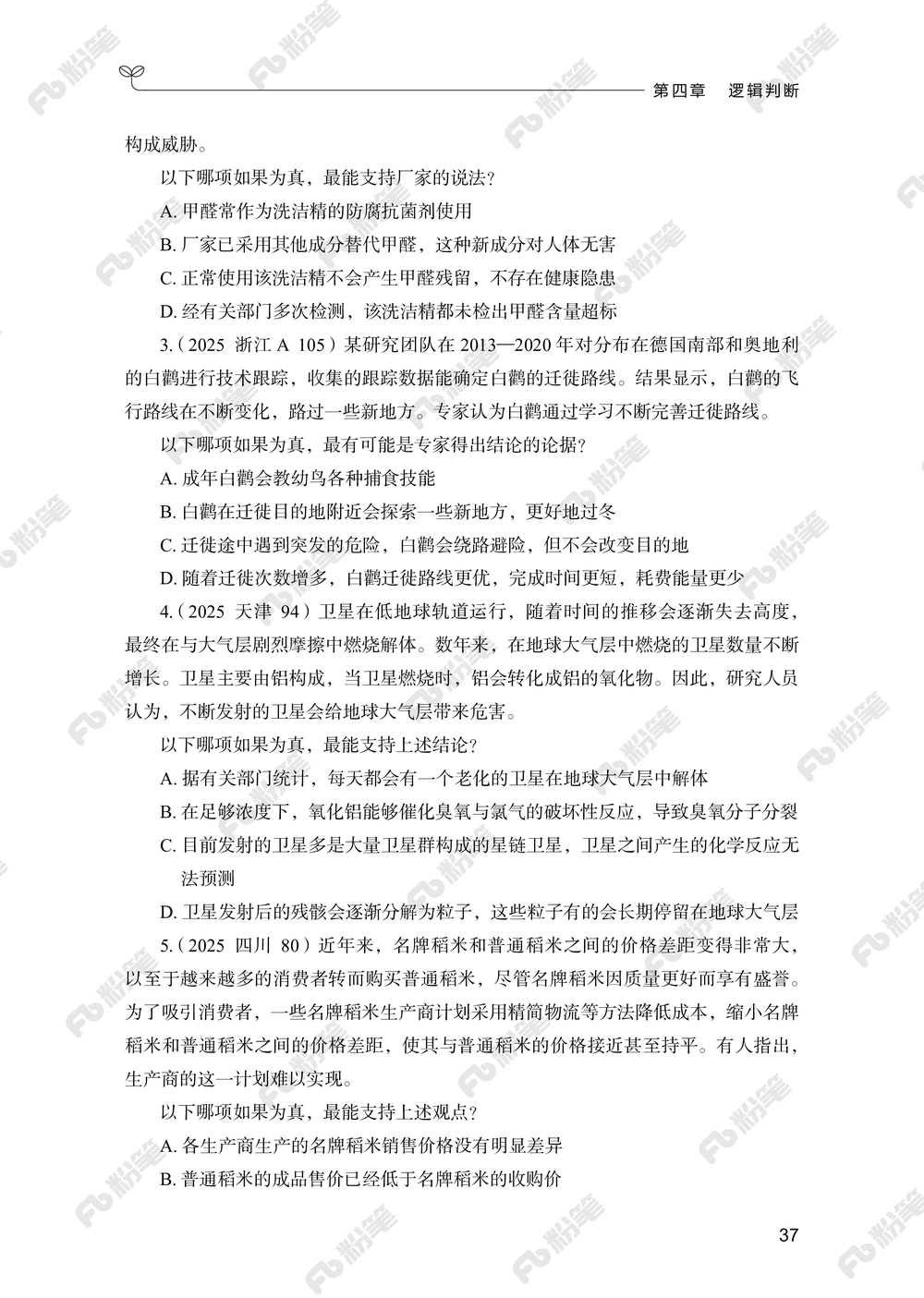 第四章　逻辑判断

构成威胁。

以下哪项如果为真，最能支持厂家的说法？

A. 甲醛常作为洗洁精的防腐抗菌剂使用

B. 厂家已采用其他成分替代甲醛，这种新成分对人体无害

C. 正常使用该洗洁精不会产生甲醛残留，不存在健康隐患

D. 经有关部门多次检测，该洗洁精都未检出甲醛含量超标

3.（2025 浙江 A 105）某研究团队在 2013—2020 年对分布在德国南部和奥地利的白鹳进行技术跟踪，收集的跟踪数据能确定白鹳的迁徙路线。结果显示，白鹳的飞行路线在不断变化，路过一些新地方。专家认为白鹳通过学习不断完善迁徙路线。

以下哪项如果为真，最有可能是专家得出结论的论据？

A. 成年白鹳会教幼鸟各种捕食技能

B. 白鹳在迁徙目的地附近会探索一些新地方，更好地过冬

C. 迁徙途中遇到突发的危险，白鹳会绕路避险，但不会改变目的地

D. 随着迁徙次数增多，白鹳迁徙路线更优，完成时间更短，耗费能量更少

4.（2025 天津 94）卫星在低地球轨道运行，随着时间的推移会逐渐失去高度，最终在与大气层剧烈摩擦中燃烧解体。数年来，在地球大气层中燃烧的卫星数量不断增长。卫星主要由铝构成，当卫星燃烧时，铝会转化成铝的氧化物。因此，研究人员认为，不断发射的卫星会给地球大气层带来危害。

以下哪项如果为真，最能支持上述结论？

A. 据有关部门统计，每天都会有一个老化的卫星在地球大气层中解体

B. 在足够浓度下，氧化铝能够催化臭氧与氯气的破坏性反应，导致臭氧分子分裂

C. 目前发射的卫星多是大量卫星群构成的星链卫星，卫星之间产生的化学反应无法预测

D. 卫星发射后的残骸会逐渐分解为粒子，这些粒子有的会长期停留在地球大气层

5.（2025 四川 80）近年来，名牌稻米和普通稻米之间的价格差距变得非常大，以至于越来越多的消费者转而购买普通稻米，尽管名牌稻米因质量更好而享有盛誉。为了吸引消费者，一些名牌稻米生产商计划采用精简物流等方法降低成本，缩小名牌稻米和普通稻米之间的价格差距，使其与普通稻米的价格接近甚至持平。有人指出，生产商的这一计划难以实现。

以下哪项如果为真，最能支持上述观点？

A. 各生产商生产的名牌稻米销售价格没有明显差异

B. 普通稻米的成品售价已经低于名牌稻米的收购价

37